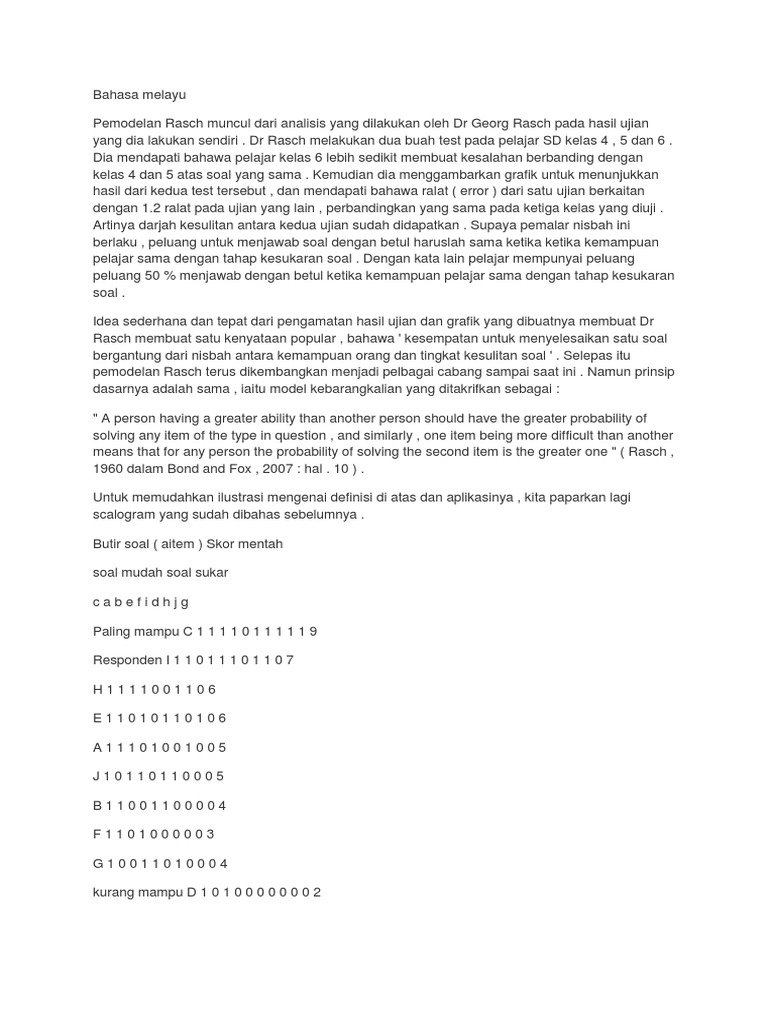 Bahasa melayu

Pemodelan Rasch muncul dari analisis yang dilakukan oleh Dr Georg Rasch pada hasil ujian yang dia lakukan sendiri . Dr Rasch melakukan dua buah test pada pelajar SD kelas 4 , 5 dan 6 . Dia mendapati bahawa pelajar kelas 6 lebih sedikit membuat kesalahan berbanding dengan kelas 4 dan 5 atas soal yang sama . Kemudian dia menggambarkan grafik untuk menunjukkan hasil dari kedua test tersebut , dan mendapati bahawa ralat ( error ) dari satu ujian berkaitan dengan 1.2 ralat pada ujian yang lain , perbandingkan yang sama pada ketiga kelas yang diuji . Artinya darjah kesulitan antara kedua ujian sudah didapatkan . Supaya pemalar nisbah ini berlaku , peluang untuk menjawab soal dengan betul haruslah sama ketika ketika kemampuan pelajar sama dengan tahap kesukaran soal . Dengan kata lain pelajar mempunyai peluang peluang 50 % menjawab dengan betul ketika kemampuan pelajar sama dengan tahap kesukaran soal .

Idea sederhana dan tepat dari pengamatan hasil ujian dan grafik yang dibuatnya membuat Dr Rasch membuat satu kenyataan popular , bahawa ' kesempatan untuk menyelesaikan satu soal bergantung dari nisbah antara kemampuan orang dan tingkat kesulitan soal ' . Selepas itu pemodelan Rasch terus dikembangkan menjadi pelbagai cabang sampai saat ini . Namun prinsip dasarnya adalah sama , iaitu model kebarangkalian yang ditakrifkan sebagai :

" A person having a greater ability than another person should have the greater probability of solving any item of the type in question , and similarly , one item being more difficult than another means that for any person the probability of solving the second item is the greater one " ( Rasch , 1960 dalam Bond and Fox , 2007 : hal . 10 ) .

Untuk memudahkan ilustrasi mengenai definisi di atas dan aplikasinya , kita paparkan lagi scalogram yang sudah dibahas sebelumnya .

Butir soal ( aitem ) Skor mentah

soal mudah soal sukar

c a b e f i d h j g

Paling mampu C 1 1 1 1 0 1 1 1 1 1 9

Responden I 1 1 0 1 1 1 0 1 1 0 7

H 1 1 1 1 0 0 1 1 0 6

E 1 1 0 1 0 1 1 0 1 0 6

A 1 1 1 0 1 0 0 1 0 0 5

J 1 0 1 1 0 1 1 0 0 0 5

B 1 1 0 0 1 1 0 0 0 0 4

F 1 1 0 1 0 0 0 0 0 3

G 1 0 0 1 1 0 1 0 0 0 4

kurang mampu D 1 0 1 0 0 0 0 0 0 0 2